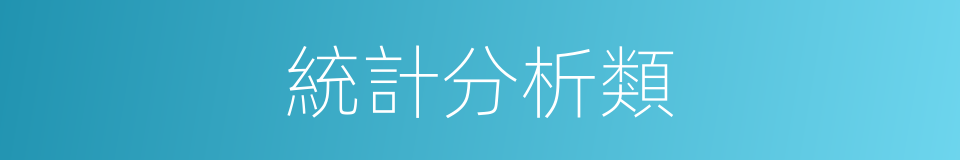 統計分析類